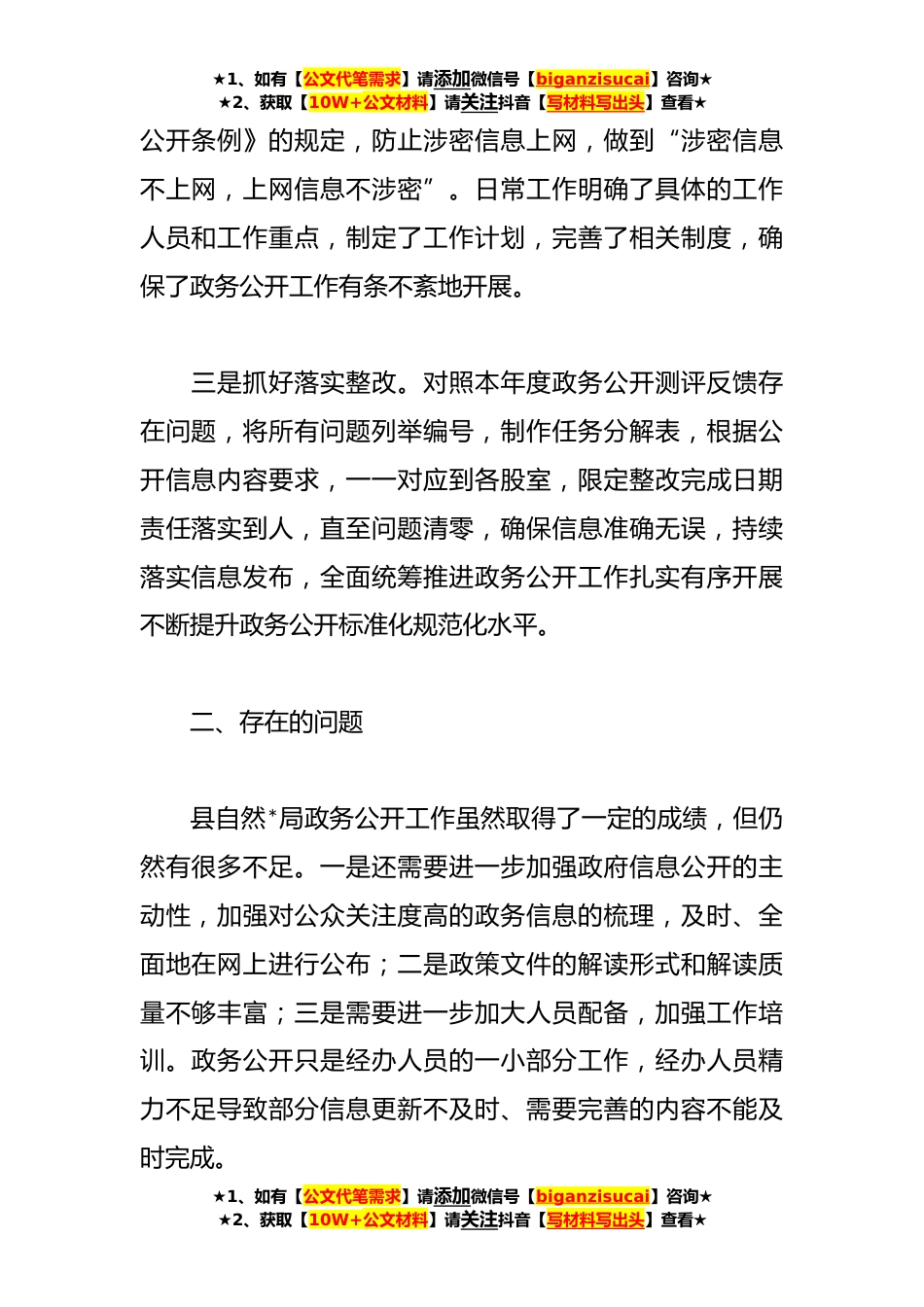 ★1、如有【公文代笔需求】请添加微信号【biganzisucai】咨询★
★2、获取【10W+公文材料】请关注抖音【写材料写出头】查看★

公开条例》的规定，防止涉密信息上网，做到“涉密信息不上网，上网信息不涉密”。日常工作明确了具体的工作人员和工作重点，制定了工作计划，完善了相关制度，确保了政务公开工作有条不紊地开展。

三是抓好落实整改。对照本年度政务公开测评反馈存在问题，将所有问题列举编号，制作任务分解表，根据公开信息内容要求，一一对应到各股室，限定整改完成日期责任落实到人，直至问题清零，确保信息准确无误，持续落实信息发布，全面统筹推进政务公开工作扎实有序开展不断提升政务公开标准化规范化水平。

二、存在的问题

县自然*局政务公开工作虽然取得了一定的成绩，但仍然有很多不足。一是还需要进一步加强政府信息公开的主动性，加强对公众关注度高的政务信息的梳理，及时、全面地在网上进行公布；二是政策文件的解读形式和解读质量不够丰富；三是需要进一步加大人员配备，加强工作培训。政务公开只是经办人员的一小部分工作，经办人员精力不足导致部分信息更新不及时、需要完善的内容不能及时完成。

★1、如有【公文代笔需求】请添加微信号【biganzisucai】咨询★
★2、获取【10W+公文材料】请关注抖音【写材料写出头】查看★